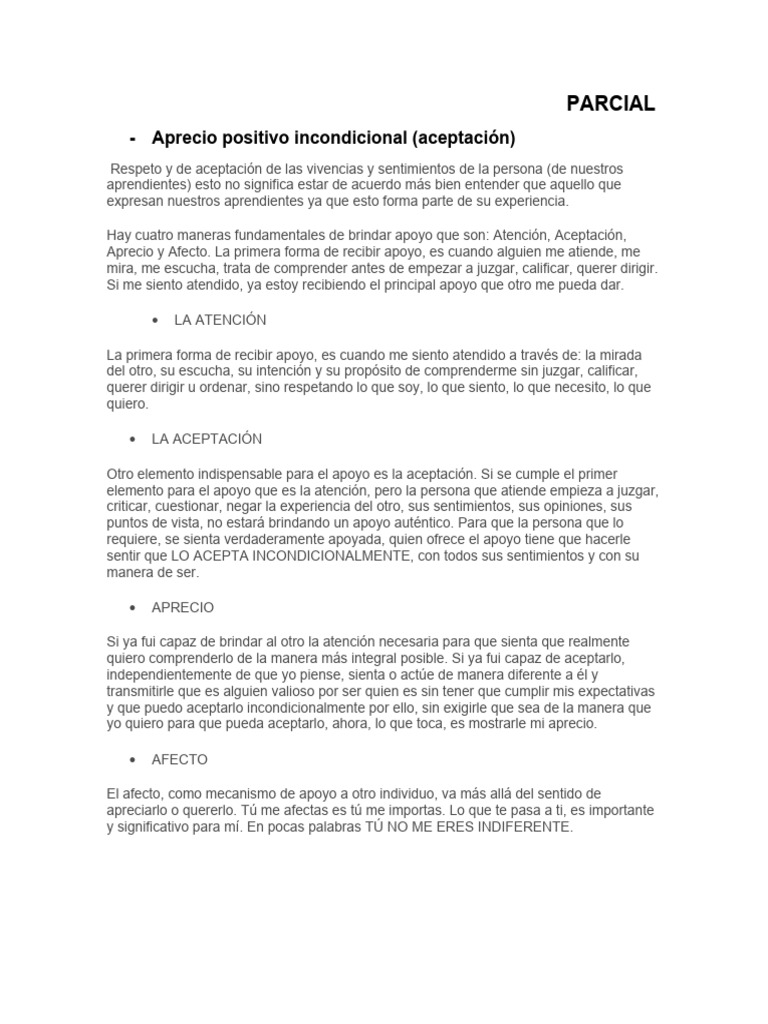 PARCIAL

- Aprecio positivo incondicional (aceptación)

Respeto y de aceptación de las vivencias y sentimientos de la persona (de nuestros aprendientes) esto no significa estar de acuerdo más bien entender que aquello que expresan nuestros aprendientes ya que esto forma parte de su experiencia.

Hay cuatro maneras fundamentales de brindar apoyo que son: Atención, Aceptación, Aprecio y Afecto. La primera forma de recibir apoyo, es cuando alguien me atiende, me mira, me escucha, trata de comprender antes de empezar a juzgar, calificar, querer dirigir. Si me siento atendido, ya estoy recibiendo el principal apoyo que otro me pueda dar.

• LA ATENCIÓN

La primera forma de recibir apoyo, es cuando me siento atendido a través de: la mirada del otro, su escucha, su intención y su propósito de comprenderme sin juzgar, calificar, querer dirigir u ordenar, sino respetando lo que soy, lo que siento, lo que necesito, lo que quiero.

• LA ACEPTACIÓN

Otro elemento indispensable para el apoyo es la aceptación. Si se cumple el primer elemento para el apoyo que es la atención, pero la persona que atiende empieza a juzgar, criticar, cuestionar, negar la experiencia del otro, sus sentimientos, sus opiniones, sus puntos de vista, no estará brindando un apoyo auténtico. Para que la persona que lo requiere, se sienta verdaderamente apoyada, quien ofrece el apoyo tiene que hacerle sentir que LO ACEPTA INCONDICIONALMENTE, con todos sus sentimientos y con su manera de ser.

• APRECIO

Si ya fui capaz de brindar al otro la atención necesaria para que sienta que realmente quiero comprenderlo de la manera más integral posible. Si ya fui capaz de aceptarlo, independientemente de que yo piense, sienta o actúe de manera diferente a él y transmitirle que es alguien valioso por ser quien es sin tener que cumplir mis expectativas y que puedo aceptarlo incondicionalmente por ello, sin exigirle que sea de la manera que yo quiero para que pueda aceptarlo, ahora, lo que toca, es mostrarle mi aprecio.

• AFECTO

El afecto, como mecanismo de apoyo a otro individuo, va más allá del sentido de apreciarlo o quererlo. Tú me afectas es tú me importas. Lo que te pasa a ti, es importante y significativo para mí. En pocas palabras TÚ NO ME ERES INDIFERENTE.